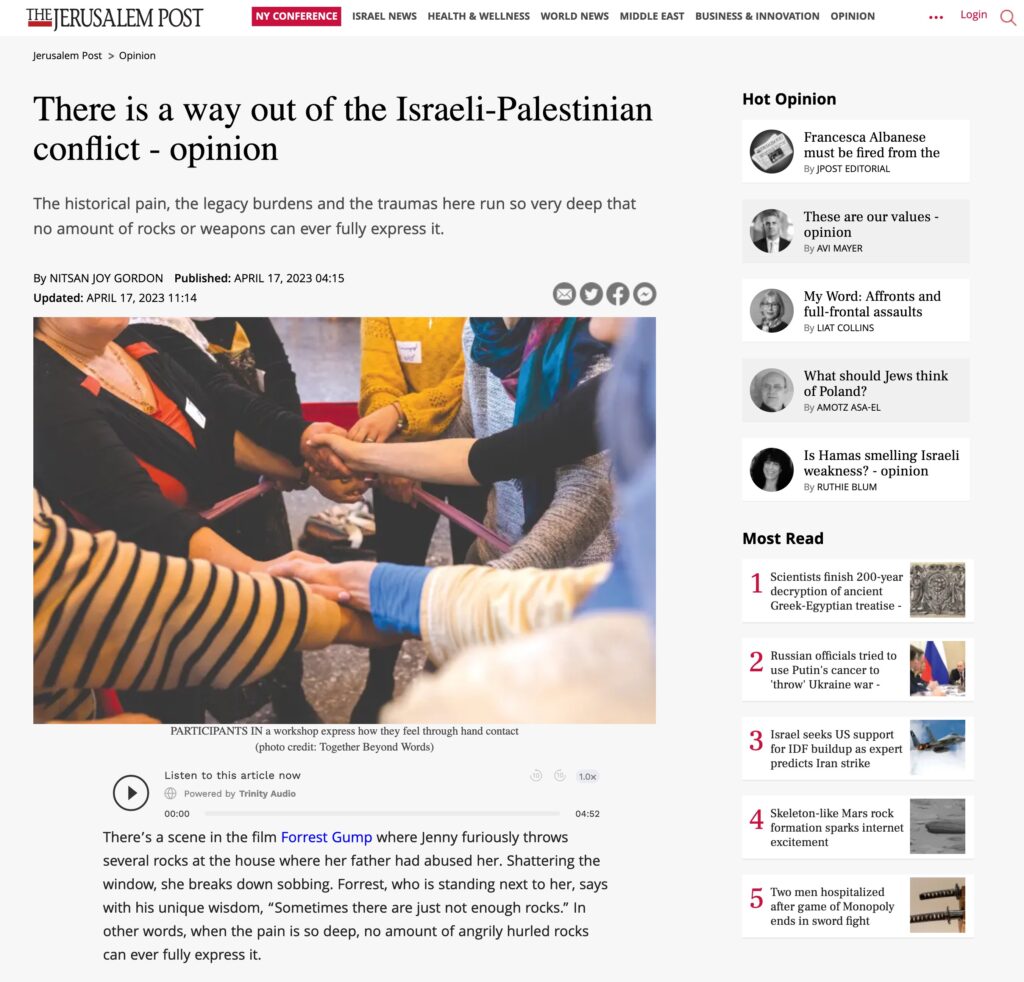 THE JERUSALEM POST
NY CONFERENCE ISRAEL NEWS HEALTH & WELLNESS WORLD NEWS MIDDLE EAST BUSINESS & INNOVATION OPINION
Login

Jerusalem Post > Opinion

There is a way out of the Israeli-Palestinian conflict - opinion

The historical pain, the legacy burdens and the traumas here run so very deep that no amount of rocks or weapons can ever fully express it.

By NITSAN JOY GORDON Published: APRIL 17, 2023 04:15
Updated: APRIL 17, 2023 11:14

PARTICIPANTS IN a workshop express how they feel through hand contact (photo credit: Together Beyond Words)

Listen to this article now
Powered by Trinity Audio
1.0x
00:00
04:52

There's a scene in the film Forrest Gump where Jenny furiously throws several rocks at the house where her father had abused her. Shattering the window, she breaks down sobbing. Forrest, who is standing next to her, says with his unique wisdom, "Sometimes there are just not enough rocks." In other words, when the pain is so deep, no amount of angrily hurled rocks can ever fully express it.

Hot Opinion

Francesca Albanese must be fired from the
By JPOST EDITORIAL

These are our values - opinion
By AVI MAYER

My Word: Affronts and full-frontal assaults
By LIAT COLLINS

What should Jews think of Poland?
By AMOTZ ASA-EL

Is Hamas smelling Israeli weakness? - opinion
By RUTHIE BLUM

Most Read

1 Scientists finish 200-year decryption of ancient Greek-Egyptian treatise -

2 Russian officials tried to use Putin's cancer to 'throw' Ukraine war -

3 Israel seeks US support for IDF buildup as expert predicts Iran strike

4 Skeleton-like Mars rock formation sparks internet excitement

5 Two men hospitalized after game of Monopoly ends in sword fight